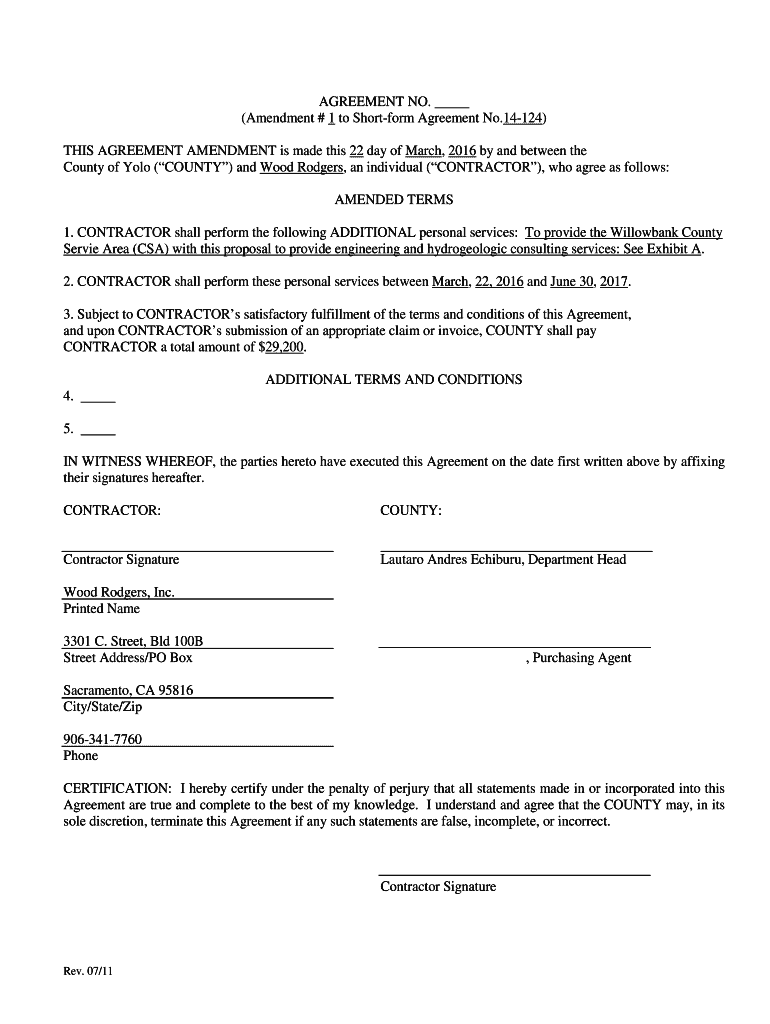 AGREEMENT NO. _____
(Amendment # 1 to Short-form Agreement No.14-124)

THIS AGREEMENT AMENDMENT is made this 22 day of March, 2016 by and between the County of Yolo ("COUNTY") and Wood Rodgers, an individual ("CONTRACTOR"), who agree as follows:

AMENDED TERMS

1. CONTRACTOR shall perform the following ADDITIONAL personal services: To provide the Willowbank County Servie Area (CSA) with this proposal to provide engineering and hydrogeologic consulting services: See Exhibit A.

2. CONTRACTOR shall perform these personal services between March, 22, 2016 and June 30, 2017.

3. Subject to CONTRACTOR's satisfactory fulfillment of the terms and conditions of this Agreement, and upon CONTRACTOR's submission of an appropriate claim or invoice, COUNTY shall pay CONTRACTOR a total amount of $29,200.

ADDITIONAL TERMS AND CONDITIONS

4. _____

5. _____

IN WITNESS WHEREOF, the parties hereto have executed this Agreement on the date first written above by affixing their signatures hereafter.

CONTRACTOR:

Contractor Signature

Wood Rodgers, Inc.
Printed Name

3301 C. Street, Bld 100B
Street Address/PO Box

Sacramento, CA 95816
City/State/Zip

906-341-7760
Phone

COUNTY:

Lautaro Andres Echiburu, Department Head

, Purchasing Agent

CERTIFICATION: I hereby certify under the penalty of perjury that all statements made in or incorporated into this Agreement are true and complete to the best of my knowledge. I understand and agree that the COUNTY may, in its sole discretion, terminate this Agreement if any such statements are false, incomplete, or incorrect.

Contractor Signature

Rev. 07/11